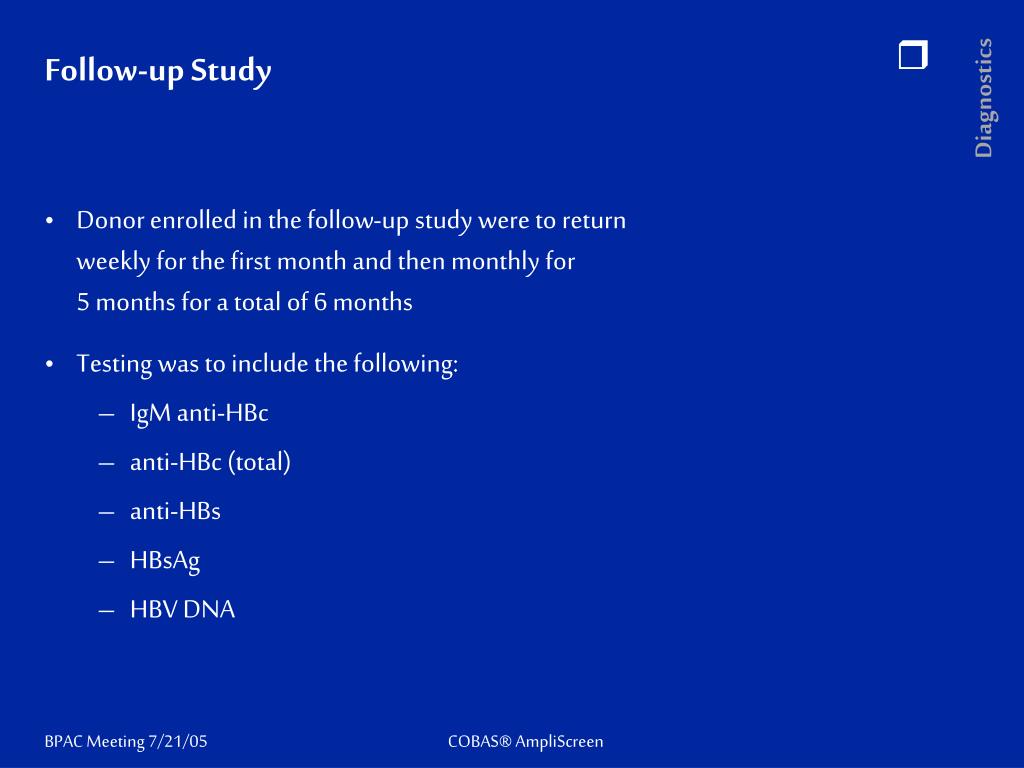 Follow-up Study

Diagnostics

• Donor enrolled in the follow-up study were to return weekly for the first month and then monthly for 5 months for a total of 6 months

• Testing was to include the following:
– IgM anti-HBc
– anti-HBc (total)
– anti-HBs
– HBsAg
– HBV DNA

BPAC Meeting 7/21/05

COBAS® AmpliScreen